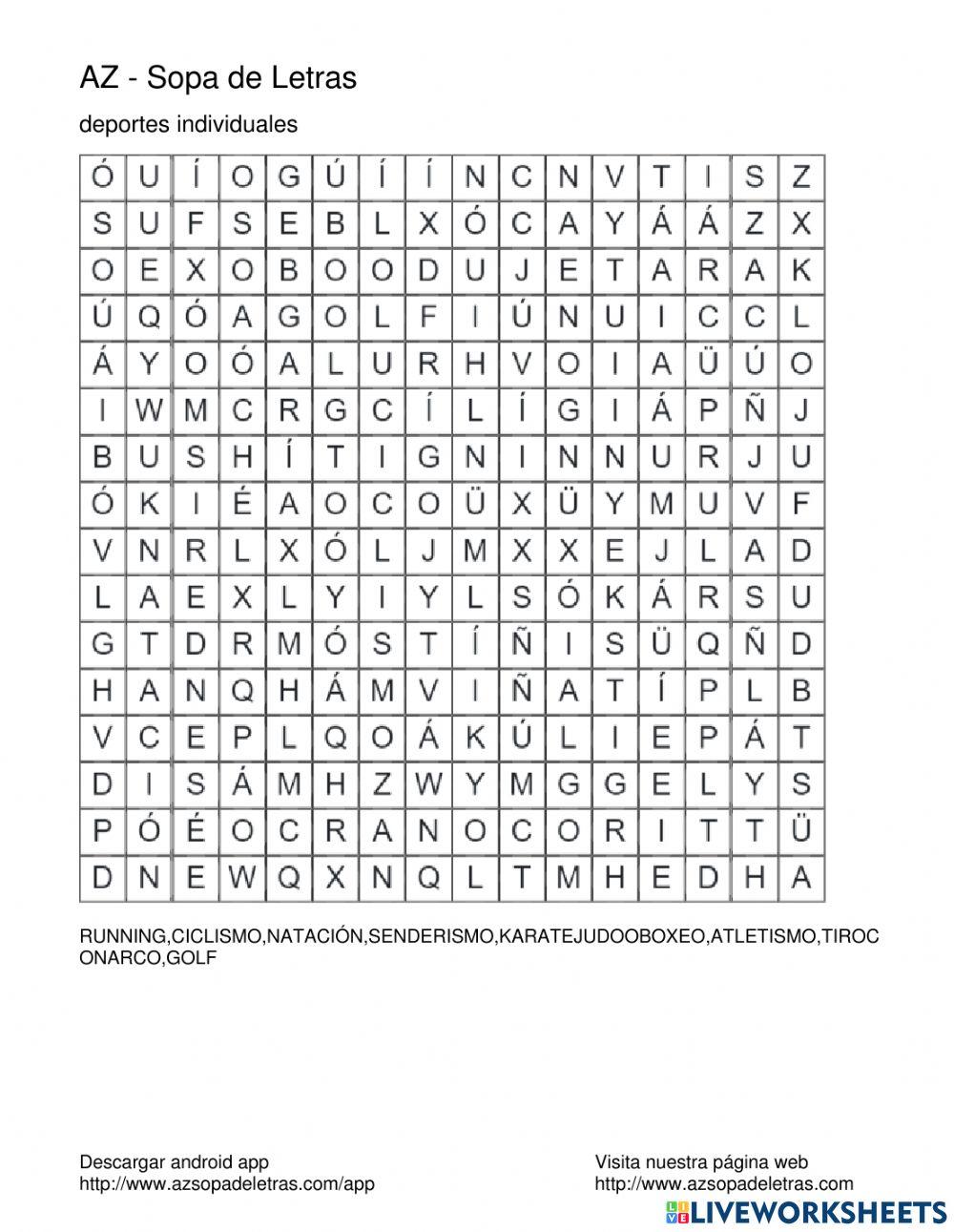 AZ - Sopa de Letras

deportes individuales

| Ó | U | Í | O | G | Ú | Í | Í | N | C | N | V | T | I | S | Z |
|---|---|---|---|---|---|---|---|---|---|---|---|---|---|---|---|
| S | U | F | S | E | B | L | X | Ó | C | A | Y | Á | Á | Z | X |
| O | E | X | O | B | O | O | D | U | J | E | T | A | R | A | K |
| Ú | Q | Ó | A | G | O | L | F | I | Ú | N | U | I | C | C | L |
| Á | Y | O | Ó | A | L | U | R | H | V | O | I | A | Ü | Ú | O |
| I | W | M | C | R | G | C | Í | L | Í | G | I | Á | P | Ñ | J |
| B | U | S | H | Í | T | I | G | N | I | N | N | U | R | J | U |
| Ó | K | I | É | A | O | C | O | Ü | X | Ü | Y | M | U | V | F |
| V | N | R | L | X | Ó | L | J | M | X | X | E | J | L | A | D |
| L | A | E | X | L | Y | I | Y | L | S | Ó | K | Á | R | S | U |
| G | T | D | R | M | Ó | S | T | Í | Ñ | I | S | Ü | Q | Ñ | D |
| H | A | N | Q | H | Á | M | V | I | Ñ | A | T | Í | P | L | B |
| V | C | E | P | L | Q | O | Á | K | Ú | L | I | E | P | Á | T |
| D | I | S | Á | M | H | Z | W | Y | M | G | G | E | L | Y | S |
| P | Ó | É | O | C | R | A | N | O | C | O | R | I | T | T | Ü |
| D | N | E | W | Q | X | N | Q | L | T | M | H | E | D | H | A |

RUNNING,CICLISMO,NATACIÓN,SENDERISMO,KARATEJUDOOBOXEO,ATLETISMO,TIROCONARCO,GOLF

Descargar android app
http://www.azsopadeletras.com/app

Visita nuestra página web
http://www.azsopadeletras.com

LIVEWORKSHEETS